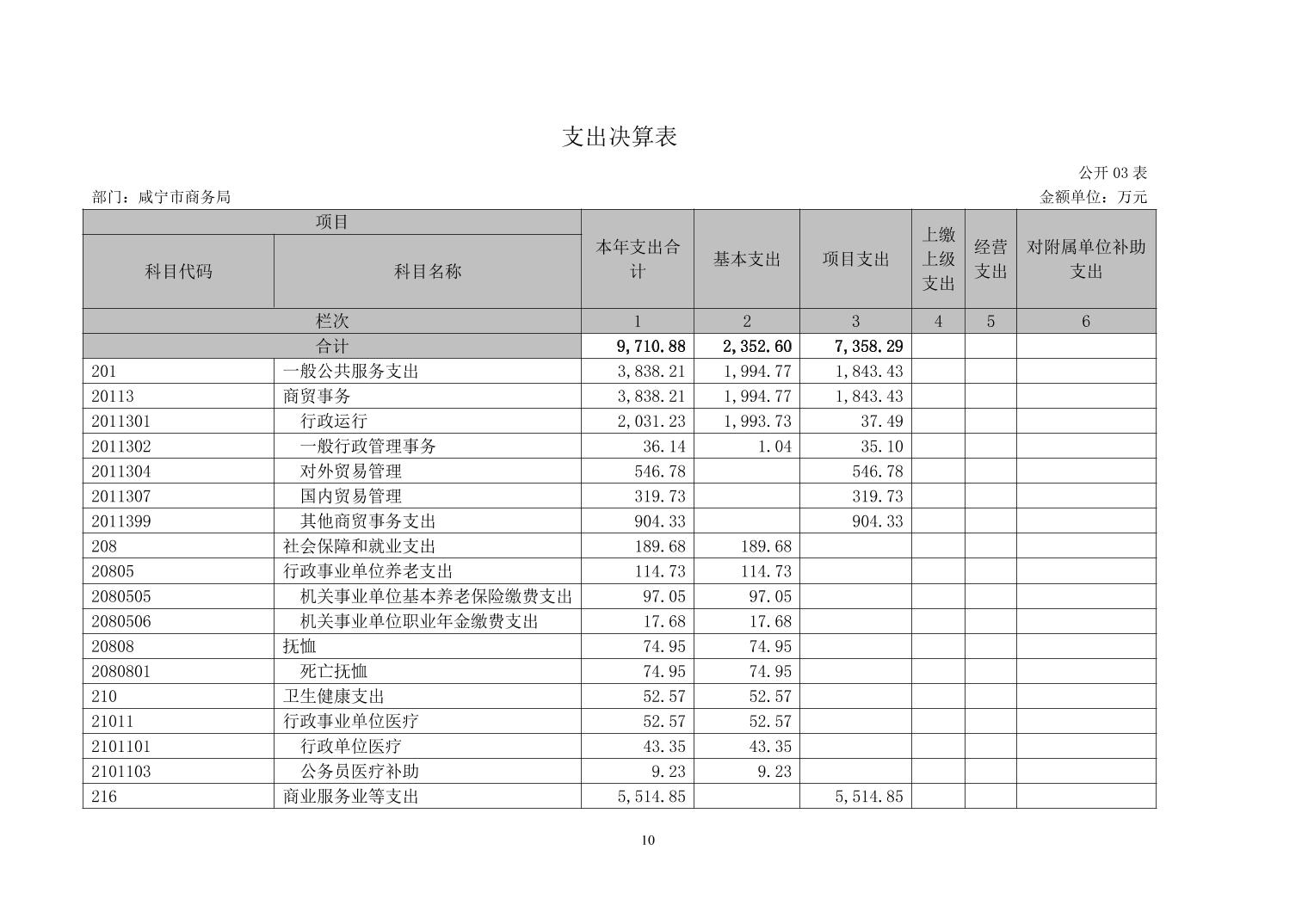 支出决算表

公开 03 表

部门：咸宁市商务局

金额单位：万元

| 项目 | | 本年支出合计 | 基本支出 | 项目支出 | 上缴上级支出 | 经营支出 | 对附属单位补助支出 |
|---|---|---|---|---|---|---|---|
| 科目代码 | 科目名称 | | | | | | |
| 栏次 | | 1 | 2 | 3 | 4 | 5 | 6 |
| 合计 | | 9,710.88 | 2,352.60 | 7,358.29 | | | |
| 201 | 一般公共服务支出 | 3,838.21 | 1,994.77 | 1,843.43 | | | |
| 20113 | 商贸事务 | 3,838.21 | 1,994.77 | 1,843.43 | | | |
| 2011301 | 行政运行 | 2,031.23 | 1,993.73 | 37.49 | | | |
| 2011302 | 一般行政管理事务 | 36.14 | 1.04 | 35.10 | | | |
| 2011304 | 对外贸易管理 | 546.78 | | 546.78 | | | |
| 2011307 | 国内贸易管理 | 319.73 | | 319.73 | | | |
| 2011399 | 其他商贸事务支出 | 904.33 | | 904.33 | | | |
| 208 | 社会保障和就业支出 | 189.68 | 189.68 | | | | |
| 20805 | 行政事业单位养老支出 | 114.73 | 114.73 | | | | |
| 2080505 | 机关事业单位基本养老保险缴费支出 | 97.05 | 97.05 | | | | |
| 2080506 | 机关事业单位职业年金缴费支出 | 17.68 | 17.68 | | | | |
| 20808 | 抚恤 | 74.95 | 74.95 | | | | |
| 2080801 | 死亡抚恤 | 74.95 | 74.95 | | | | |
| 210 | 卫生健康支出 | 52.57 | 52.57 | | | | |
| 21011 | 行政事业单位医疗 | 52.57 | 52.57 | | | | |
| 2101101 | 行政单位医疗 | 43.35 | 43.35 | | | | |
| 2101103 | 公务员医疗补助 | 9.23 | 9.23 | | | | |
| 216 | 商业服务业等支出 | 5,514.85 | | 5,514.85 | | | |

10